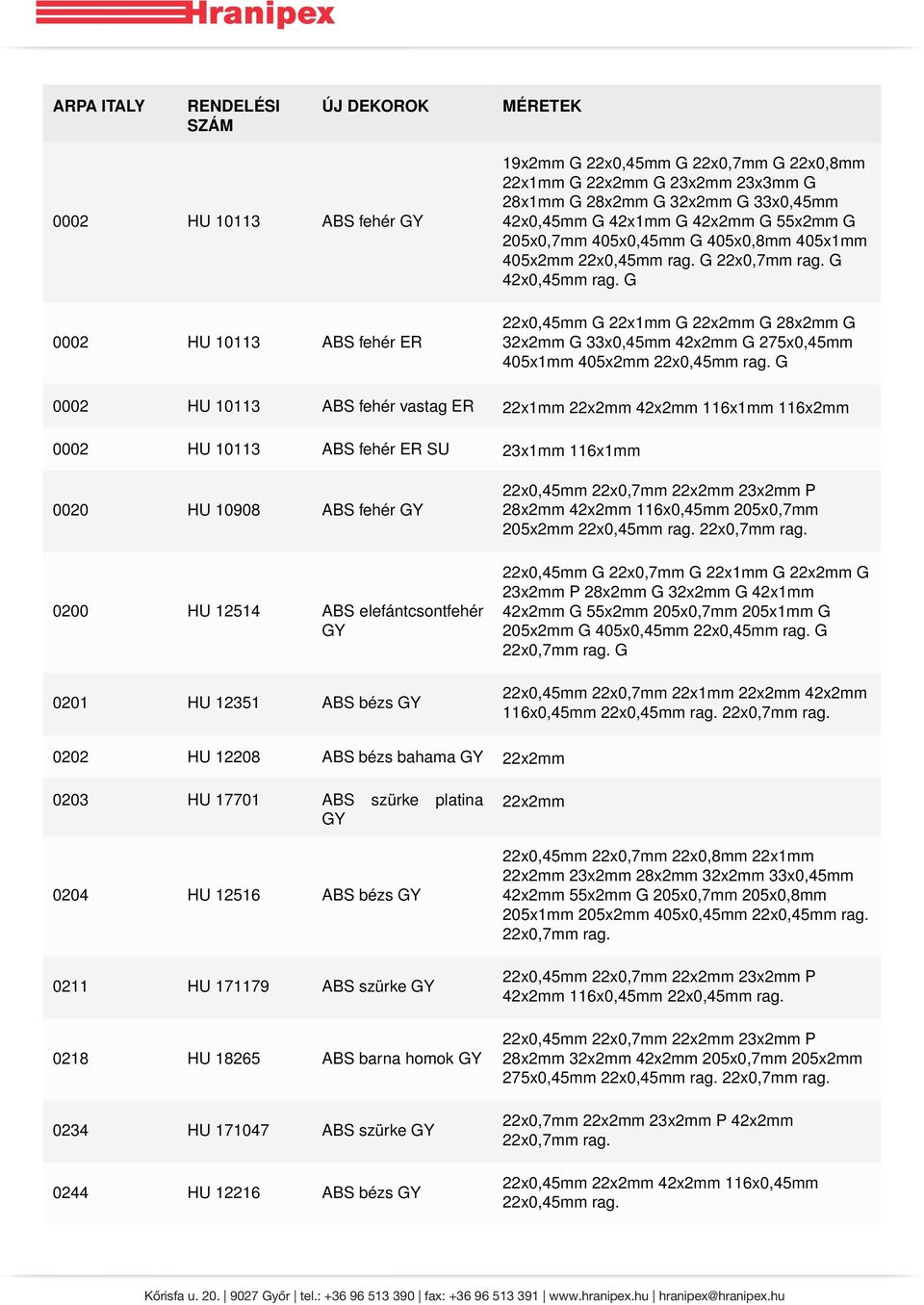 Hranipex

| ARPA ITALY | RENDELÉSI SZÁM | ÚJ DEKOROK | MÉRETEK |
|---|---|---|---|
| 0002 | HU 10113 | ABS fehér GY | 19x2mm G 22x0,45mm G 22x0,7mm G 22x0,8mm 22x1mm G 22x2mm G 23x2mm 23x3mm G 28x1mm G 28x2mm G 32x2mm G 33x0,45mm 42x0,45mm G 42x1mm G 42x2mm G 55x2mm G 205x0,7mm 405x0,45mm G 405x0,8mm 405x1mm 405x2mm 22x0,45mm rag. G 22x0,7mm rag. G 42x0,45mm rag. G |
| 0002 | HU 10113 | ABS fehér ER | 22x0,45mm G 22x1mm G 22x2mm G 28x2mm G 32x2mm G 33x0,45mm 42x2mm G 275x0,45mm 405x1mm 405x2mm 22x0,45mm rag. G |
| 0002 | HU 10113 | ABS fehér vastag ER | 22x1mm 22x2mm 42x2mm 116x1mm 116x2mm |
| 0002 | HU 10113 | ABS fehér ER SU | 23x1mm 116x1mm |
| 0020 | HU 10908 | ABS fehér GY | 22x0,45mm 22x0,7mm 22x2mm 23x2mm P 28x2mm 42x2mm 116x0,45mm 205x0,7mm 205x2mm 22x0,45mm rag. 22x0,7mm rag. |
| 0200 | HU 12514 | ABS elefántcsontfehér GY | 22x0,45mm G 22x0,7mm G 22x1mm G 22x2mm G 23x2mm P 28x2mm G 32x2mm G 42x1mm 42x2mm G 55x2mm 205x0,7mm 205x1mm G 205x2mm G 405x0,45mm 22x0,45mm rag. G 22x0,7mm rag. G |
| 0201 | HU 12351 | ABS bézs GY | 22x0,45mm 22x0,7mm 22x1mm 22x2mm 42x2mm 116x0,45mm 22x0,45mm rag. 22x0,7mm rag. |
| 0202 | HU 12208 | ABS bézs bahama GY | 22x2mm |
| 0203 | HU 17701 | ABS szürke platina GY | 22x2mm |
| 0204 | HU 12516 | ABS bézs GY | 22x0,45mm 22x0,7mm 22x0,8mm 22x1mm 22x2mm 23x2mm 28x2mm 32x2mm 33x0,45mm 42x2mm 55x2mm G 205x0,7mm 205x0,8mm 205x1mm 205x2mm 405x0,45mm 22x0,45mm rag. 22x0,7mm rag. |
| 0211 | HU 171179 | ABS szürke GY | 22x0,45mm 22x0,7mm 22x2mm 23x2mm P 42x2mm 116x0,45mm 22x0,45mm rag. |
| 0218 | HU 18265 | ABS barna homok GY | 22x0,45mm 22x0,7mm 22x2mm 23x2mm P 28x2mm 32x2mm 42x2mm 205x0,7mm 205x2mm 275x0,45mm 22x0,45mm rag. 22x0,7mm rag. |
| 0234 | HU 171047 | ABS szürke GY | 22x0,7mm 22x2mm 23x2mm P 42x2mm 22x0,7mm rag. |
| 0244 | HU 12216 | ABS bézs GY | 22x0,45mm 22x2mm 42x2mm 116x0,45mm 22x0,45mm rag. |

Kőrisfa u. 20. | 9027 Győr | tel.: +36 96 513 390 | fax: +36 96 513 391 | www.hranipex.hu | hranipex@hranipex.hu